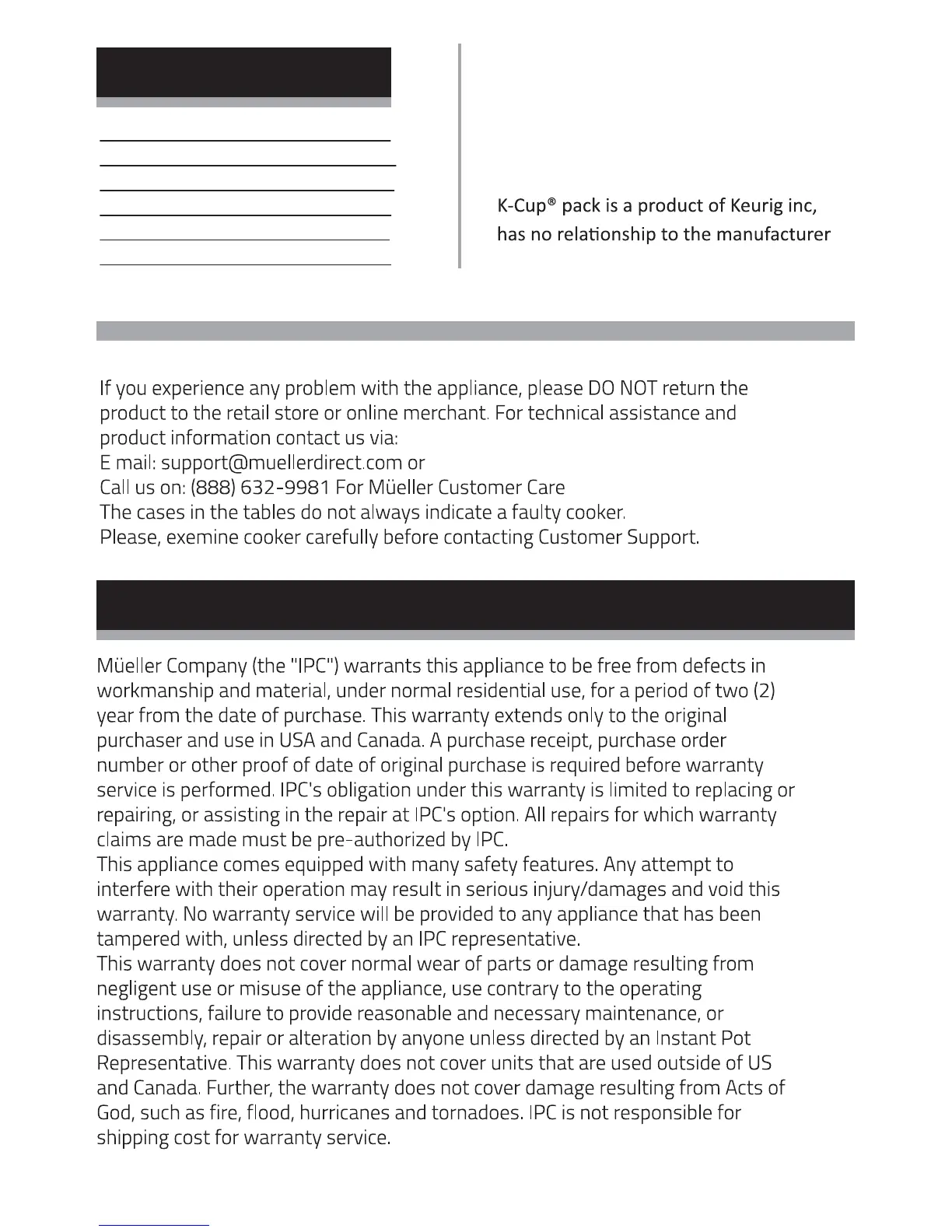 K-Cup® pack is a product of Keurig inc, has no relationship to the manufacturer

If you experience any problem with the appliance, please DO NOT return the product to the retail store or online merchant. For technical assistance and product information contact us via:
E mail: support@muellerdirect.com or
Call us on: (888) 632-9981 For Müeller Customer Care
The cases in the tables do not always indicate a faulty cooker.
Please, exemine cooker carefully before contacting Customer Support.

Müeller Company (the "IPC") warrants this appliance to be free from defects in workmanship and material, under normal residential use, for a period of two (2) year from the date of purchase. This warranty extends only to the original purchaser and use in USA and Canada. A purchase receipt, purchase order number or other proof of date of original purchase is required before warranty service is performed. IPC's obligation under this warranty is limited to replacing or repairing, or assisting in the repair at IPC's option. All repairs for which warranty claims are made must be pre-authorized by IPC.
This appliance comes equipped with many safety features. Any attempt to interfere with their operation may result in serious injury/damages and void this warranty. No warranty service will be provided to any appliance that has been tampered with, unless directed by an IPC representative.
This warranty does not cover normal wear of parts or damage resulting from negligent use or misuse of the appliance, use contrary to the operating instructions, failure to provide reasonable and necessary maintenance, or disassembly, repair or alteration by anyone unless directed by an Instant Pot Representative. This warranty does not cover units that are used outside of US and Canada. Further, the warranty does not cover damage resulting from Acts of God, such as fire, flood, hurricanes and tornadoes. IPC is not responsible for shipping cost for warranty service.